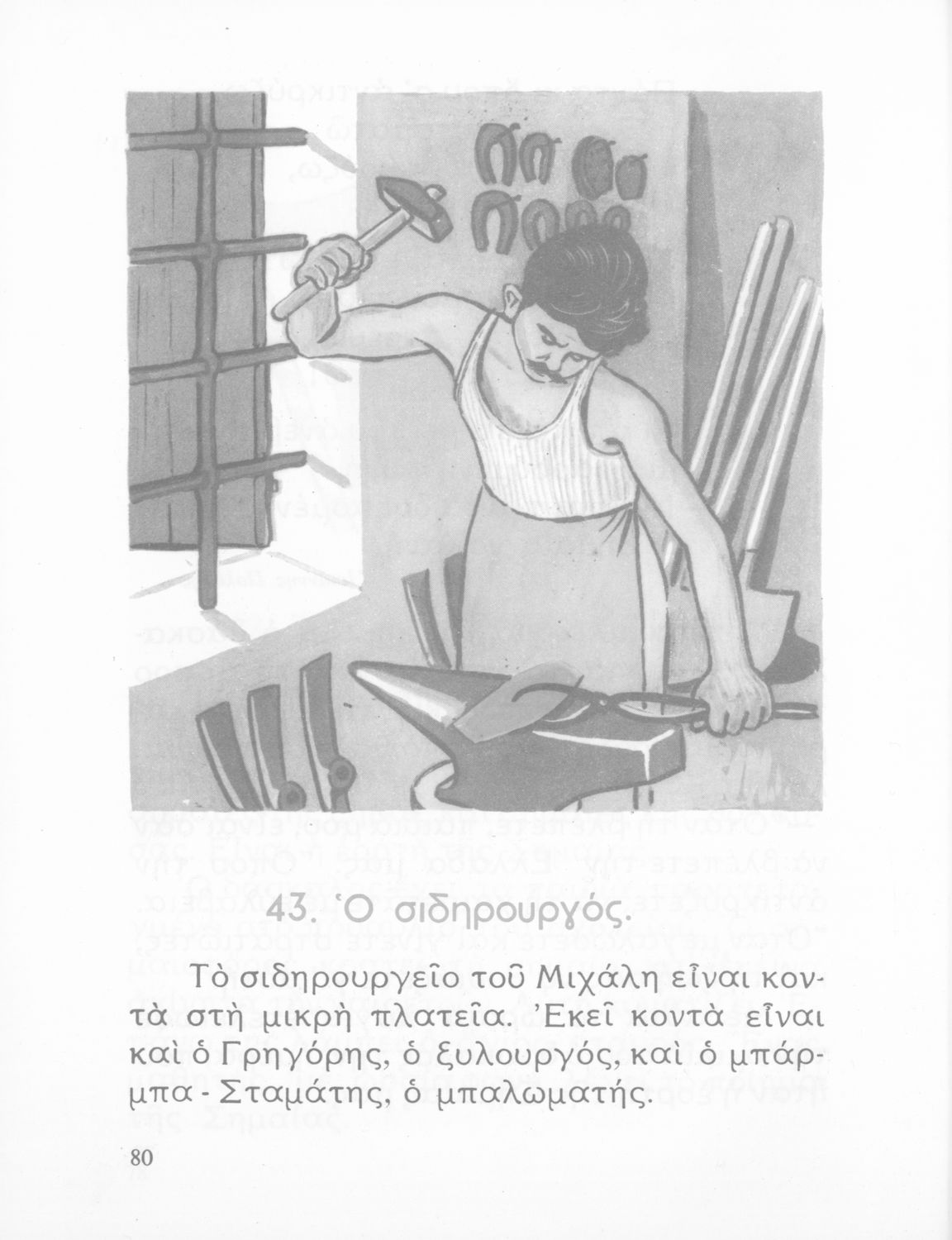 43. Ὁ σιδηρουργός.

Τὸ σιδηρουργεῖο τοῦ Μιχάλη εἶναι κοντὰ στὴ μικρὴ πλατεῖα. Ἐκεῖ κοντὰ εἶναι καὶ ὁ Γρηγόρης, ὁ ξυλουργός, καὶ ὁ μπάρμπα - Σταμάτης, ὁ μπαλωματής.

80